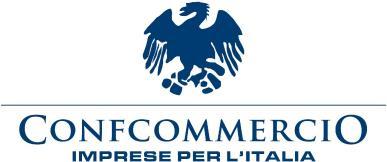 CONFCOMMERCIO
IMPRESE PER L'ITALIA